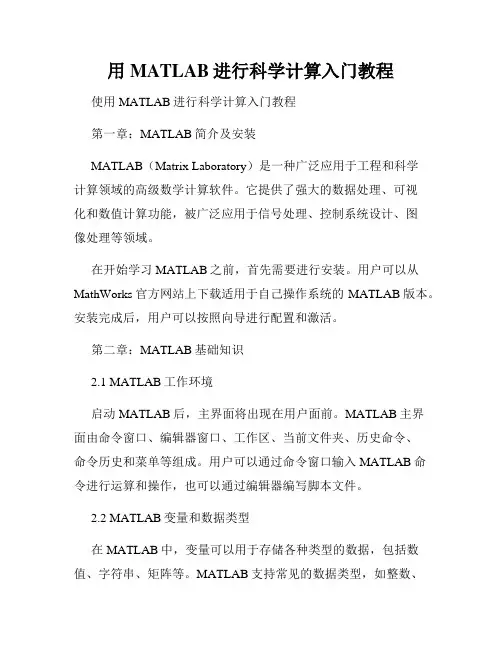 用 MATLAB 进行科学计算入门教程

使用 MATLAB 进行科学计算入门教程

第一章：MATLAB 简介及安装

MATLAB（Matrix Laboratory）是一种广泛应用于工程和科学计算领域的高级数学计算软件。它提供了强大的数据处理、可视化和数值计算功能，被广泛应用于信号处理、控制系统设计、图像处理等领域。

在开始学习 MATLAB 之前，首先需要进行安装。用户可以从 MathWorks 官方网站上下载适用于自己操作系统的 MATLAB 版本。安装完成后，用户可以按照向导进行配置和激活。

第二章：MATLAB 基础知识

2.1 MATLAB 工作环境

启动 MATLAB 后，主界面将出现在用户面前。MATLAB 主界面由命令窗口、编辑器窗口、工作区、当前文件夹、历史命令、命令历史和菜单等组成。用户可以通过命令窗口输入 MATLAB 命令进行运算和操作，也可以通过编辑器编写脚本文件。

2.2 MATLAB 变量和数据类型

在 MATLAB 中，变量可以用于存储各种类型的数据，包括数值、字符串、矩阵等。MATLAB 支持常见的数据类型，如整数、